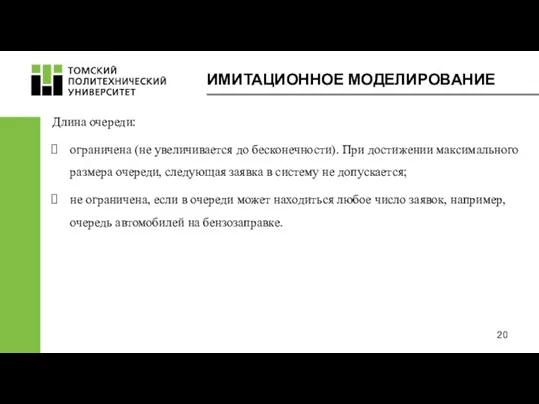 ТОМСКИЙ ПОЛИТЕХНИЧЕСКИЙ УНИВЕРСИТЕТ

ИМИТАЦИОННОЕ МОДЕЛИРОВАНИЕ

Длина очереди:

 ограничена (не увеличивается до бесконечности). При достижении максимального размера очереди, следующая заявка в систему не допускается;

 не ограничена, если в очереди может находиться любое число заявок, например, очередь автомобилей на бензозаправке.

20